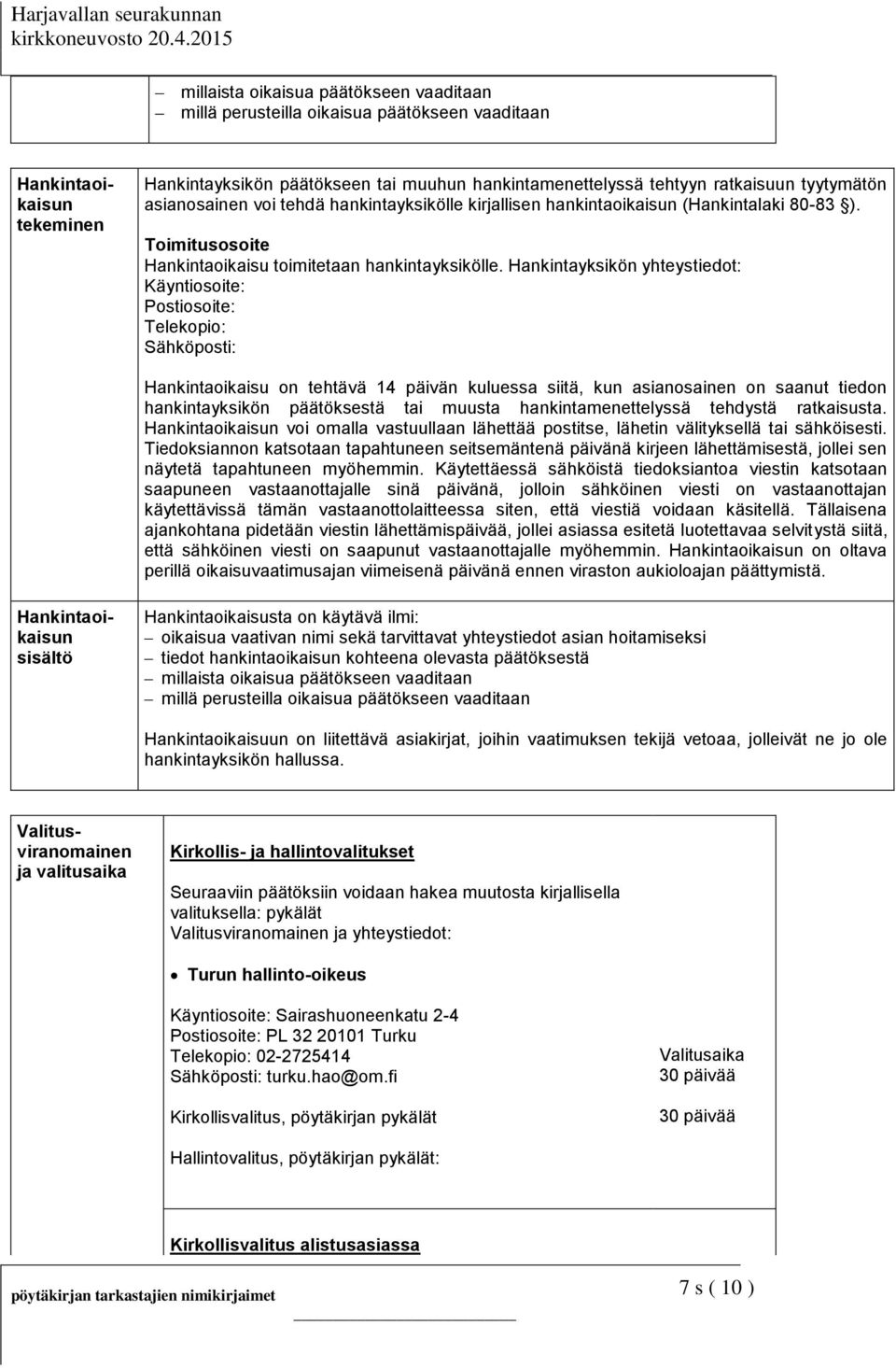 Harjavallan seurakunnan
kirkkoneuvosto 20.4.2015

– millaista oikaisua päätökseen vaaditaan
– millä perusteilla oikaisua päätökseen vaaditaan

Hankintaoikaisun tekeminen

Hankintayksikön päätökseen tai muuhun hankintamenettelyssä tehtyyn ratkaisuun tyytymätön asianosainen voi tehdä hankintayksikölle kirjallisen hankintaoikaisun (Hankintalaki 80-83 §).

Toimitusosoite
Hankintaoikaisu toimitetaan hankintayksikölle. Hankintayksikön yhteystiedot:
Käyntiosoite:
Postiosoite:
Telekopio:
Sähköposti:

Hankintaoikaisu on tehtävä 14 päivän kuluessa siitä, kun asianosainen on saanut tiedon hankintayksikön päätöksestä tai muusta hankintamenettelyssä tehdystä ratkaisusta. Hankintaoikaisun voi omalla vastuullaan lähettää postitse, lähetin välityksellä tai sähköisesti. Tiedoksiannon katsotaan tapahtuneen seitsemäntenä päivänä kirjeen lähettämisestä, jollei sen näytetä tapahtuneen myöhemmin. Käytettäessä sähköistä tiedoksiantoa viestin katsotaan saapuneen vastaanottajalle sinä päivänä, jolloin sähköinen viesti on vastaanottajan käytettävissä tämän vastaanottolaitteessa siten, että viestiä voidaan käsitellä. Tällaisena ajankohtana pidetään viestin lähettämispäivää, jollei asiassa esitetä luotettavaa selvitystä siitä, että sähköinen viesti on saapunut vastaanottajalle myöhemmin. Hankintaoikaisun on oltava perillä oikaisuvaatimusajan viimeisenä päivänä ennen viraston aukioloajan päättymistä.

Hankintaoikaisun sisältö

Hankintaoikaisusta on käytävä ilmi:
– oikaisua vaativan nimi sekä tarvittavat yhteystiedot asian hoitamiseksi
– tiedot hankintaoikaisun kohteena olevasta päätöksestä
– millaista oikaisua päätökseen vaaditaan
– millä perusteilla oikaisua päätökseen vaaditaan

Hankintaoikaisuun on liitettävä asiakirjat, joihin vaatimuksen tekijä vetoaa, jolleivät ne jo ole hankintayksikön hallussa.

Valitusviranomainen ja valitusaika

Kirkollis- ja hallintovalitukset

Seuraaviin päätöksiin voidaan hakea muutosta kirjallisella valituksella: pykälät
Valitusviranomainen ja yhteystiedot:

• Turun hallinto-oikeus

Käyntiosoite: Sairashuoneenkatu 2-4
Postiosoite: PL 32 20101 Turku
Telekopio: 02-2725414
Sähköposti: turku.hao@om.fi

Valitusaika
30 päivää

Kirkollisvalitus, pöytäkirjan pykälät

30 päivää

Hallintovalitus, pöytäkirjan pykälät:

Kirkollisvalitus alistusasiassa

pöytäkirjan tarkastajien nimikirjaimet

7 s ( 10 )